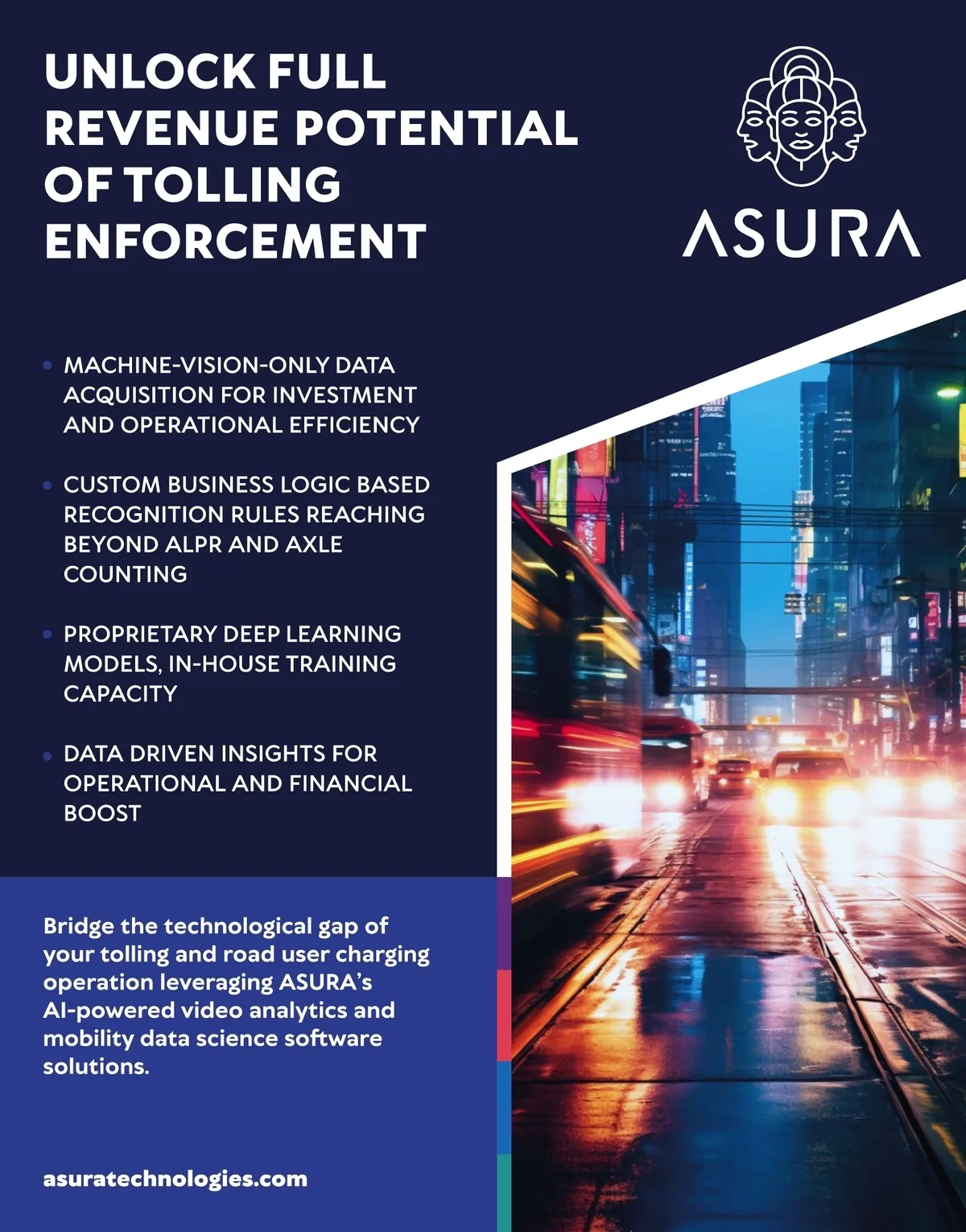 UNLOCK FULL REVENUE POTENTIAL OF TOLLING ENFORCEMENT

ASURA

• MACHINE-VISION-ONLY DATA ACQUISITION FOR INVESTMENT AND OPERATIONAL EFFICIENCY

• CUSTOM BUSINESS LOGIC BASED RECOGNITION RULES REACHING BEYOND ALPR AND AXLE COUNTING

• PROPRIETARY DEEP LEARNING MODELS, IN-HOUSE TRAINING CAPACITY

• DATA DRIVEN INSIGHTS FOR OPERATIONAL AND FINANCIAL BOOST

Bridge the technological gap of your tolling and road user charging operation leveraging ASURA's AI-powered video analytics and mobility data science software solutions.

asuratechnologies.com